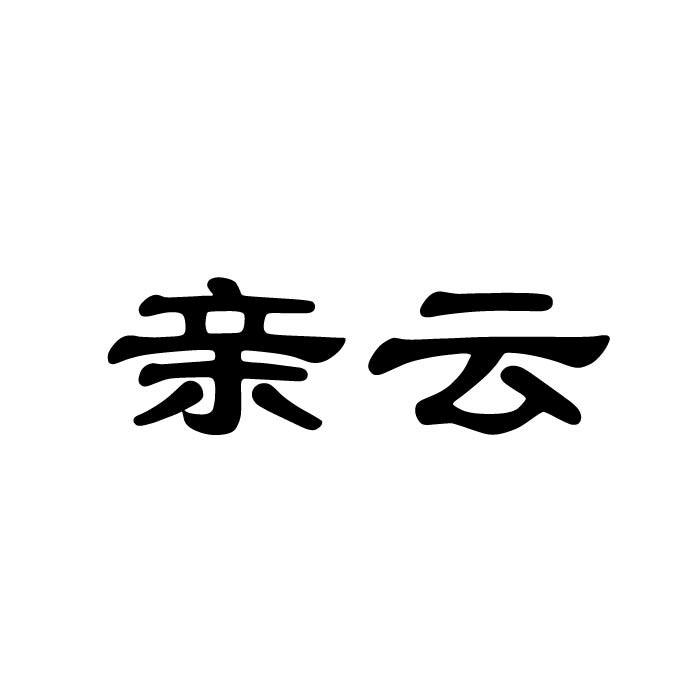 亲云